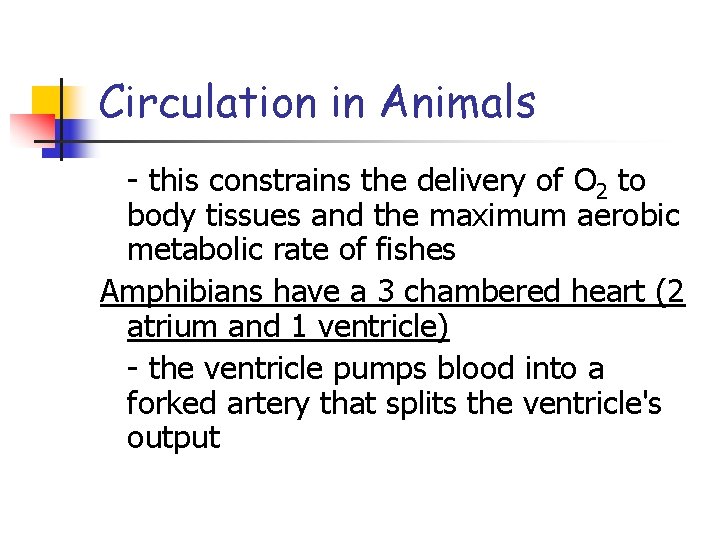 Circulation in Animals

- this constrains the delivery of $O_2$ to body tissues and the maximum aerobic metabolic rate of fishes

Amphibians have a 3 chambered heart (2 atrium and 1 ventricle)

- the ventricle pumps blood into a forked artery that splits the ventricle's output